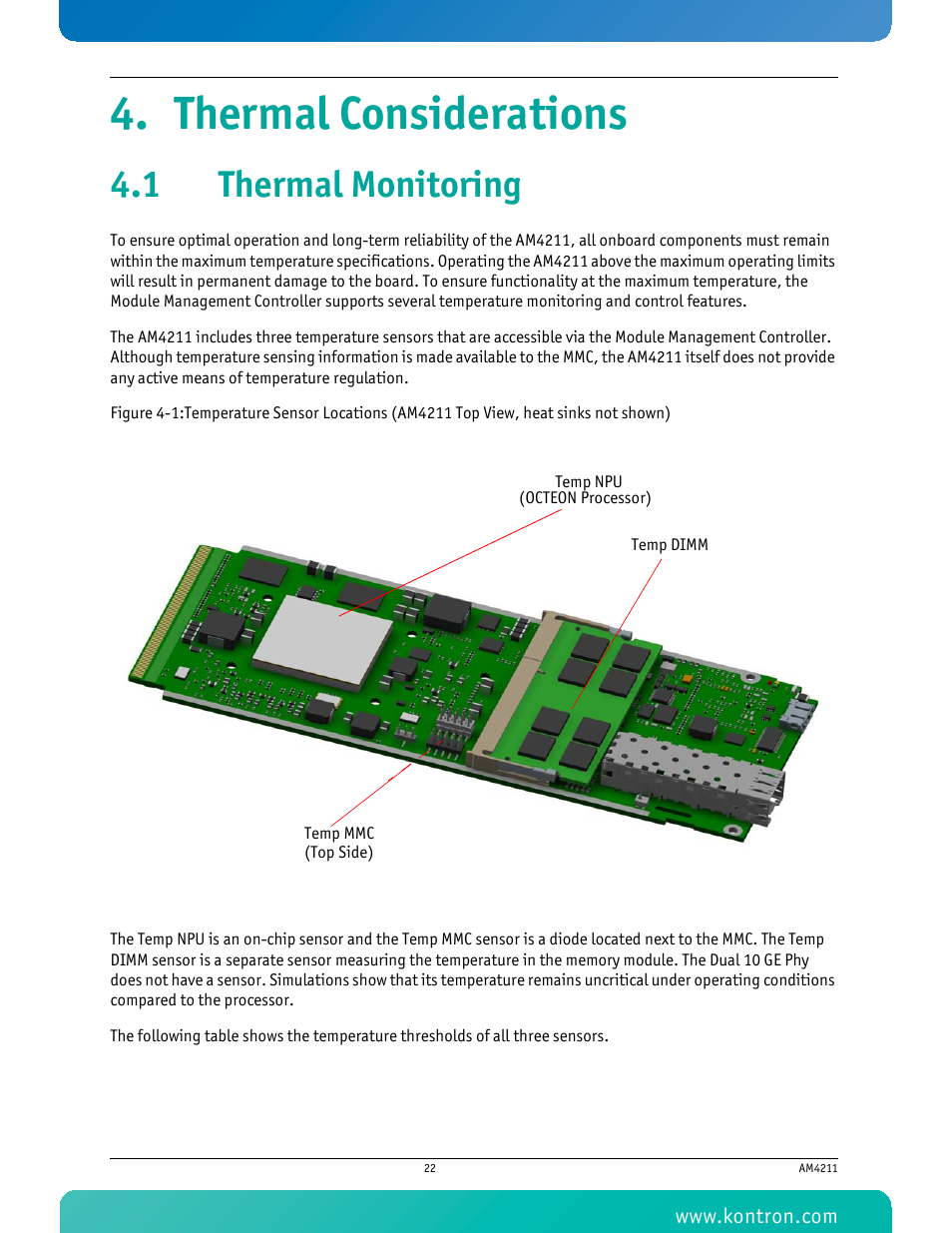 4. Thermal Considerations

4.1 Thermal Monitoring

To ensure optimal operation and long-term reliability of the AM4211, all onboard components must remain within the maximum temperature specifications. Operating the AM4211 above the maximum operating limits will result in permanent damage to the board. To ensure functionality at the maximum temperature, the Module Management Controller supports several temperature monitoring and control features.

The AM4211 includes three temperature sensors that are accessible via the Module Management Controller. Although temperature sensing information is made available to the MMC, the AM4211 itself does not provide any active means of temperature regulation.

Figure 4-1:Temperature Sensor Locations (AM4211 Top View, heat sinks not shown)

Temp NPU
(OCTEON Processor)

Temp DIMM

Temp MMC
(Top Side)

The Temp NPU is an on-chip sensor and the Temp MMC sensor is a diode located next to the MMC. The Temp DIMM sensor is a separate sensor measuring the temperature in the memory module. The Dual 10 GE Phy does not have a sensor. Simulations show that its temperature remains uncritical under operating conditions compared to the processor.

The following table shows the temperature thresholds of all three sensors.

22

AM4211

www.kontron.com